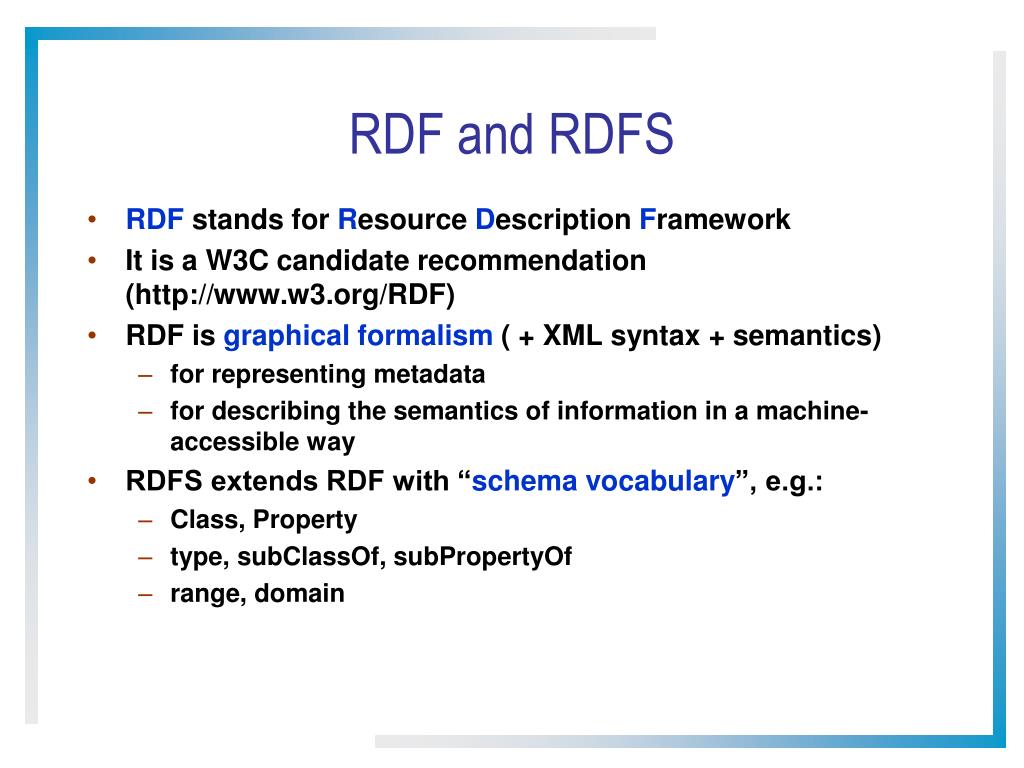 RDF and RDFS

• RDF stands for Resource Description Framework
• It is a W3C candidate recommendation (http://www.w3.org/RDF)
• RDF is graphical formalism ( + XML syntax + semantics)
– for representing metadata
– for describing the semantics of information in a machine-accessible way
• RDFS extends RDF with “schema vocabulary”, e.g.:
– Class, Property
– type, subClassOf, subPropertyOf
– range, domain